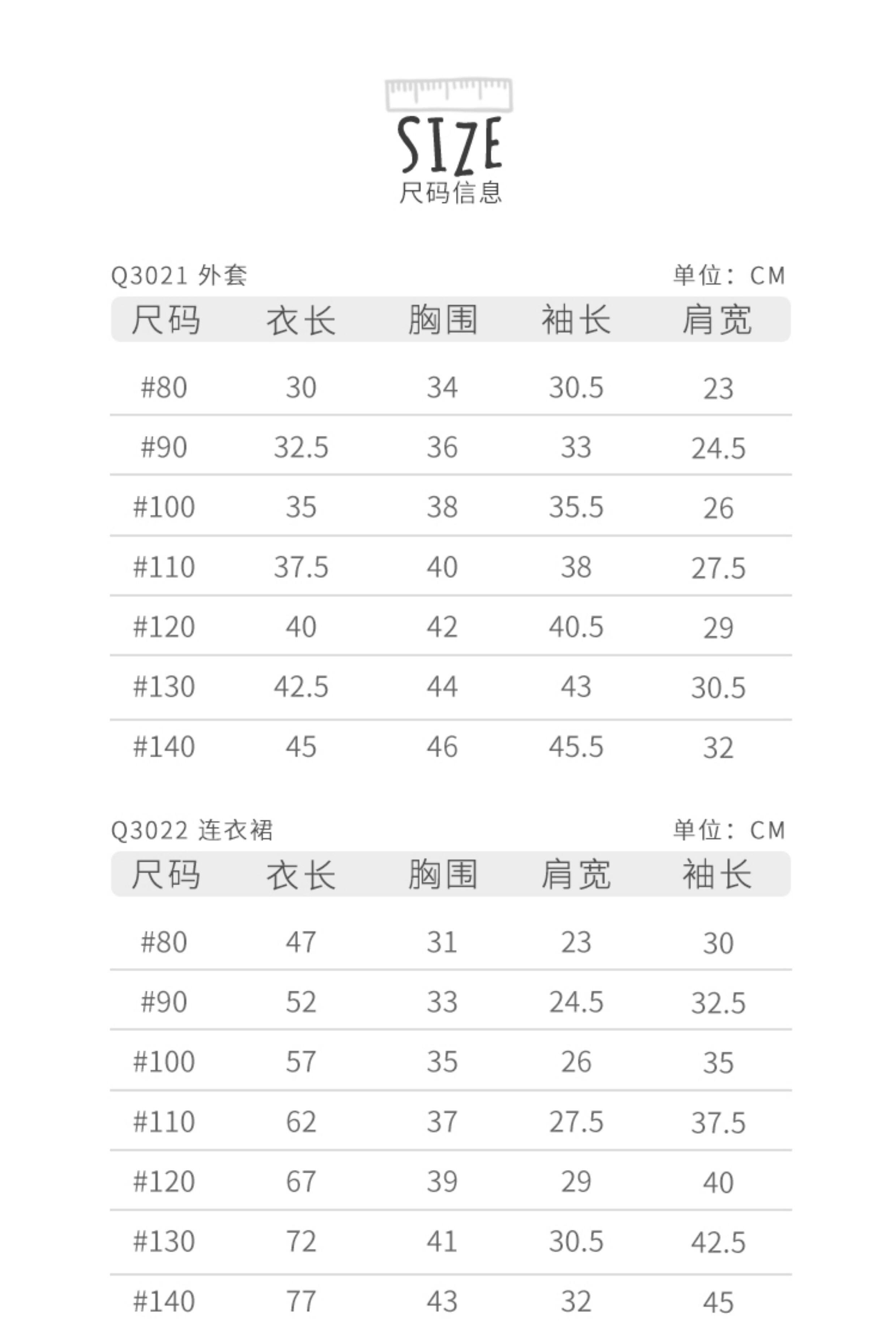 SIZE
尺码信息

Q3021 外套

单位：CM

| 尺码 | 衣长 | 胸围 | 袖长 | 肩宽 |
|---|---|---|---|---|
| #80 | 30 | 34 | 30.5 | 23 |
| #90 | 32.5 | 36 | 33 | 24.5 |
| #100 | 35 | 38 | 35.5 | 26 |
| #110 | 37.5 | 40 | 38 | 27.5 |
| #120 | 40 | 42 | 40.5 | 29 |
| #130 | 42.5 | 44 | 43 | 30.5 |
| #140 | 45 | 46 | 45.5 | 32 |

Q3022 连衣裙

单位：CM

| 尺码 | 衣长 | 胸围 | 肩宽 | 袖长 |
|---|---|---|---|---|
| #80 | 47 | 31 | 23 | 30 |
| #90 | 52 | 33 | 24.5 | 32.5 |
| #100 | 57 | 35 | 26 | 35 |
| #110 | 62 | 37 | 27.5 | 37.5 |
| #120 | 67 | 39 | 29 | 40 |
| #130 | 72 | 41 | 30.5 | 42.5 |
| #140 | 77 | 43 | 32 | 45 |